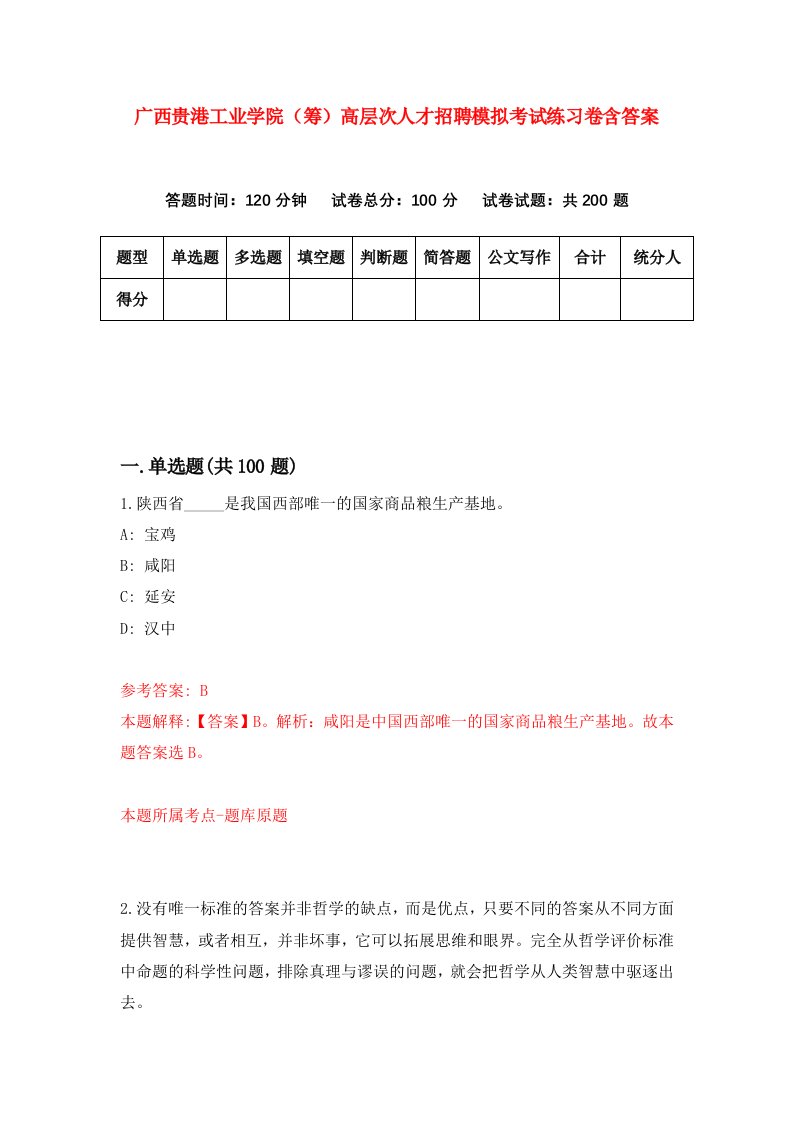 广西贵港工业学院（筹）高层次人才招聘模拟考试练习卷含答案

答题时间：120 分钟　试卷总分：100 分　试卷试题：共 200 题

| 题型 | 单选题 | 多选题 | 填空题 | 判断题 | 简答题 | 公文写作 | 合计 | 统分人 |
|---|---|---|---|---|---|---|---|---|
| 得分 |  |  |  |  |  |  |  |  |

一.单选题(共 100 题)

1.陕西省_____是我国西部唯一的国家商品粮生产基地。

A: 宝鸡

B: 咸阳

C: 延安

D: 汉中

参考答案: B

本题解释:【答案】B。解析：咸阳是中国西部唯一的国家商品粮生产基地。故本题答案选 B。

本题所属考点-题库原题

2.没有唯一标准的答案并非哲学的缺点，而是优点，只要不同的答案从不同方面提供智慧，或者相互，并非坏事，它可以拓展思维和眼界。完全从哲学评价标准中命题的科学性问题，排除真理与谬误的问题，就会把哲学从人类智慧中驱逐出去。